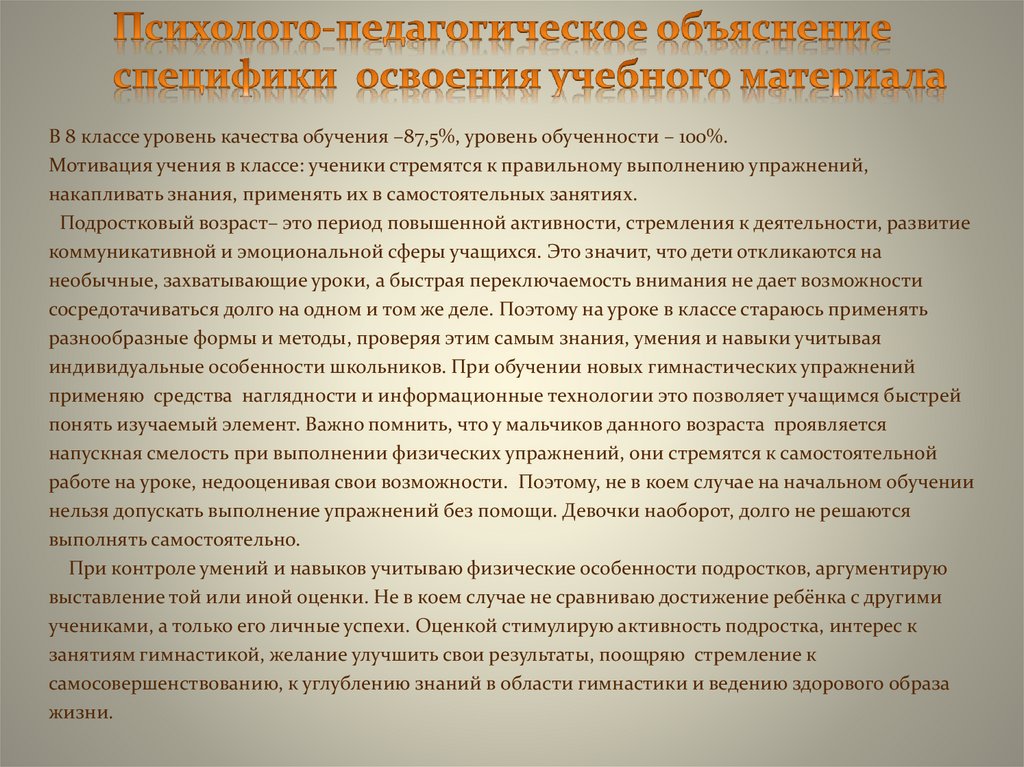 Психолого-педагогическое объяснение специфики освоения учебного материала

В 8 классе уровень качества обучения –87,5%, уровень обученности – 100%.
Мотивация учения в классе: ученики стремятся к правильному выполнению упражнений, накапливать знания, применять их в самостоятельных занятиях.

Подростковый возраст– это период повышенной активности, стремления к деятельности, развитие коммуникативной и эмоциональной сферы учащихся. Это значит, что дети откликаются на необычные, захватывающие уроки, а быстрая переключаемость внимания не дает возможности сосредотачиваться долго на одном и том же деле. Поэтому на уроке в классе стараюсь применять разнообразные формы и методы, проверяя этим самым знания, умения и навыки учитывая индивидуальные особенности школьников. При обучении новых гимнастических упражнений применяю средства наглядности и информационные технологии это позволяет учащимся быстрей понять изучаемый элемент. Важно помнить, что у мальчиков данного возраста проявляется напускная смелость при выполнении физических упражнений, они стремятся к самостоятельной работе на уроке, недооценивая свои возможности. Поэтому, не в коем случае на начальном обучении нельзя допускать выполнение упражнений без помощи. Девочки наоборот, долго не решаются выполнять самостоятельно.

При контроле умений и навыков учитываю физические особенности подростков, аргументирую выставление той или иной оценки. Не в коем случае не сравниваю достижение ребёнка с другими учениками, а только его личные успехи. Оценкой стимулирую активность подростка, интерес к занятиям гимнастикой, желание улучшить свои результаты, поощряю стремление к самосовершенствованию, к углублению знаний в области гимнастики и ведению здорового образа жизни.